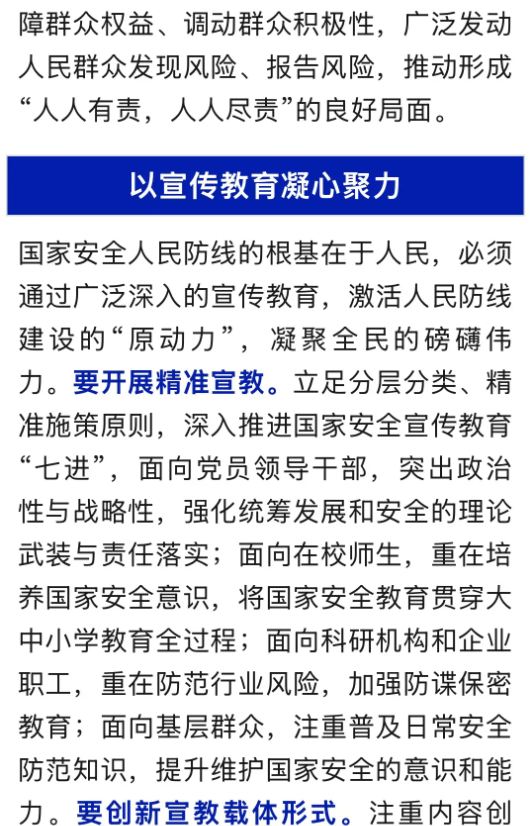 障群众权益、调动群众积极性，广泛发动人民群众发现风险、报告风险，推动形成“人人有责，人人尽责”的良好局面。

以宣传教育凝心聚力

国家安全人民防线的根基在于人民，必须通过广泛深入的宣传教育，激活人民防线建设的“原动力”，凝聚全民的磅礴伟力。要开展精准宣教。立足分层分类、精准施策原则，深入推进国家安全宣传教育“七进”，面向党员领导干部，突出政治性与战略性，强化统筹发展和安全的理论武装与责任落实；面向在校师生，重在培养国家安全意识，将国家安全教育贯穿大中小学教育全过程；面向科研机构和企业职工，重在防范行业风险，加强防谍保密教育；面向基层群众，注重普及日常安全防范知识，提升维护国家安全的意识和能力。要创新宣教载体形式。注重内容创